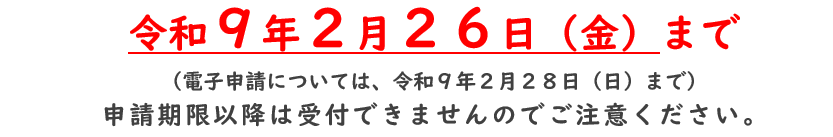 令和９年２月２６日（金）まで

（電子申請については、令和９年２月２８日（日）まで）
申請期限以降は受付できませんのでご注意ください。